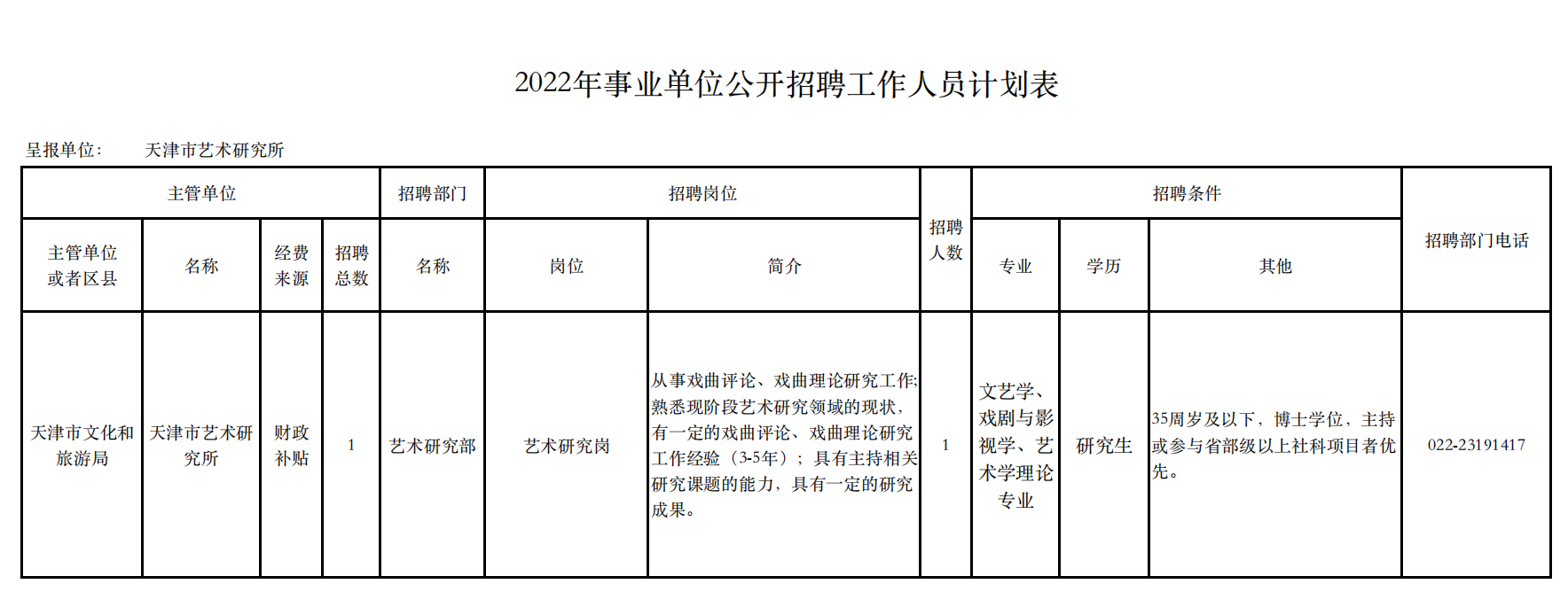 2022年事业单位公开招聘工作人员计划表

呈报单位：　天津市艺术研究所

| 主管单位 | | | | 招聘部门 | 招聘岗位 | | 招聘人数 | 招聘条件 | | | 招聘部门电话 |
|---|---|---|---|---|---|---|---|---|---|---|---|
| 主管单位或者区县 | 名称 | 经费来源 | 招聘总数 | 名称 | 岗位 | 简介 | | 专业 | 学历 | 其他 | |
| 天津市文化和旅游局 | 天津市艺术研究所 | 财政补贴 | 1 | 艺术研究部 | 艺术研究岗 | 从事戏曲评论、戏曲理论研究工作;熟悉现阶段艺术研究领域的现状，有一定的戏曲评论、戏曲理论研究工作经验（3-5年）；具有主持相关研究课题的能力，具有一定的研究成果。 | 1 | 文艺学、戏剧与影视学、艺术学理论专业 | 研究生 | 35周岁及以下，博士学位，主持或参与省部级以上社科项目者优先。 | 022-23191417 |